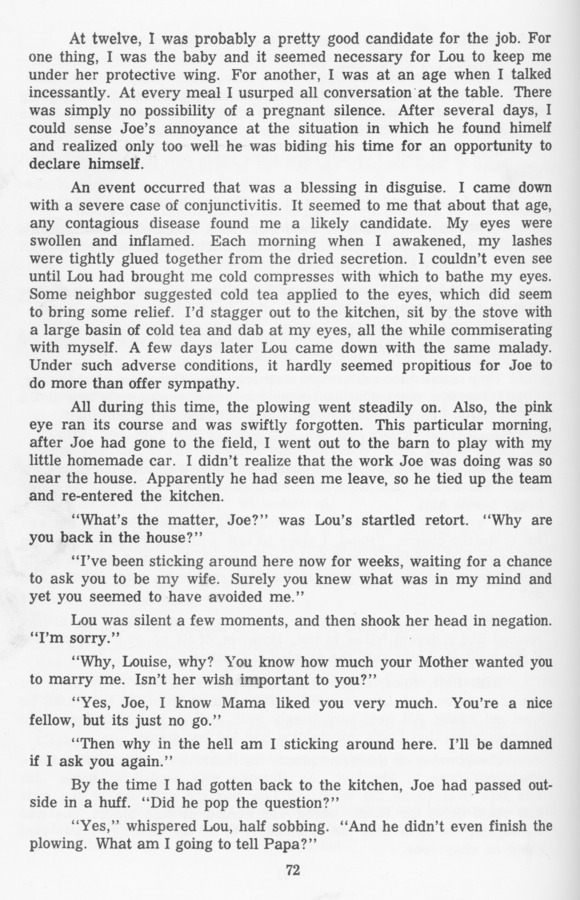 At twelve, I was probably a pretty good candidate for the job. For one thing, I was the baby and it seemed necessary for Lou to keep me under her protective wing. For another, I was at an age when I talked incessantly. At every meal I usurped all conversation at the table. There was simply no possibility of a pregnant silence. After several days, I could sense Joe's annoyance at the situation in which he found himelf and realized only too well he was biding his time for an opportunity to declare himself.

An event occurred that was a blessing in disguise. I came down with a severe case of conjunctivitis. It seemed to me that about that age, any contagious disease found me a likely candidate. My eyes were swollen and inflamed. Each morning when I awakened, my lashes were tightly glued together from the dried secretion. I couldn't even see until Lou had brought me cold compresses with which to bathe my eyes. Some neighbor suggested cold tea applied to the eyes, which did seem to bring some relief. I'd stagger out to the kitchen, sit by the stove with a large basin of cold tea and dab at my eyes, all the while commiserating with myself. A few days later Lou came down with the same malady. Under such adverse conditions, it hardly seemed propitious for Joe to do more than offer sympathy.

All during this time, the plowing went steadily on. Also, the pink eye ran its course and was swiftly forgotten. This particular morning, after Joe had gone to the field, I went out to the barn to play with my little homemade car. I didn't realize that the work Joe was doing was so near the house. Apparently he had seen me leave, so he tied up the team and re-entered the kitchen.

"What's the matter, Joe?" was Lou's startled retort. "Why are you back in the house?"

"I've been sticking around here now for weeks, waiting for a chance to ask you to be my wife. Surely you knew what was in my mind and yet you seemed to have avoided me."

Lou was silent a few moments, and then shook her head in negation. "I'm sorry."

"Why, Louise, why? You know how much your Mother wanted you to marry me. Isn't her wish important to you?"

"Yes, Joe, I know Mama liked you very much. You're a nice fellow, but its just no go."

"Then why in the hell am I sticking around here. I'll be damned if I ask you again."

By the time I had gotten back to the kitchen, Joe had passed outside in a huff. "Did he pop the question?"

"Yes," whispered Lou, half sobbing. "And he didn't even finish the plowing. What am I going to tell Papa?"

72